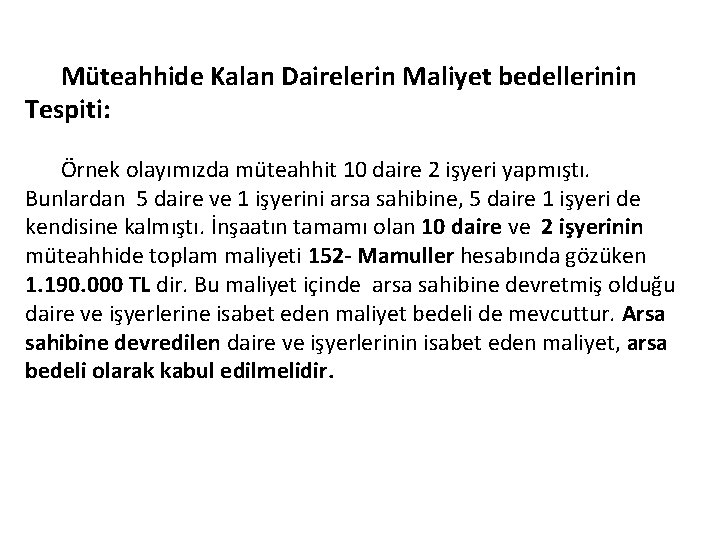 Müteahhide Kalan Dairelerin Maliyet bedellerinin Tespiti:

Örnek olayımızda müteahhit 10 daire 2 işyeri yapmıştı. Bunlardan 5 daire ve 1 işyerini arsa sahibine, 5 daire 1 işyeri de kendisine kalmıştı. İnşaatın tamamı olan 10 daire ve 2 işyerinin müteahhide toplam maliyeti 152- Mamuller hesabında gözüken 1.190.000 TL dir. Bu maliyet içinde arsa sahibine devretmiş olduğu daire ve işyerlerine isabet eden maliyet bedeli de mevcuttur. Arsa sahibine devredilen daire ve işyerlerinin isabet eden maliyet, arsa bedeli olarak kabul edilmelidir.